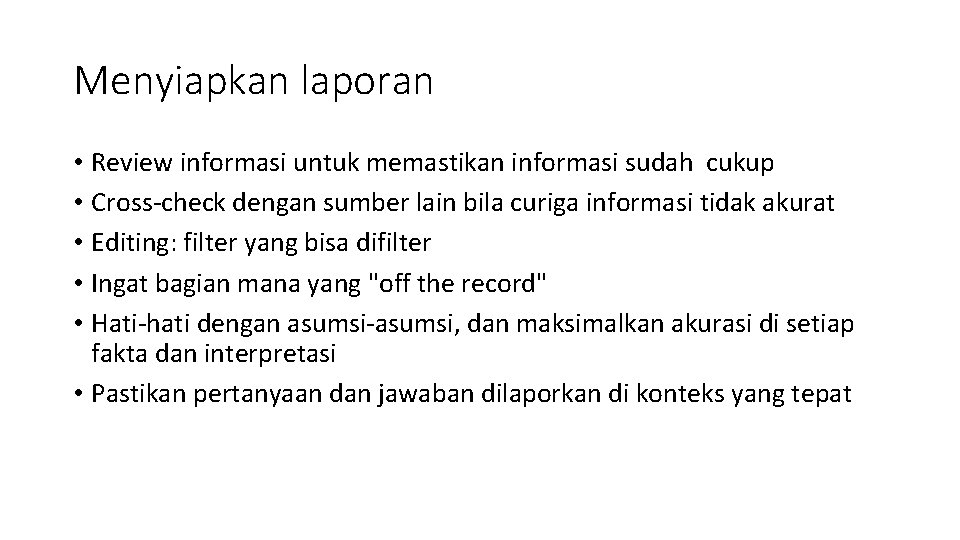 Menyiapkan laporan

• Review informasi untuk memastikan informasi sudah cukup
• Cross-check dengan sumber lain bila curiga informasi tidak akurat
• Editing: filter yang bisa difilter
• Ingat bagian mana yang "off the record"
• Hati-hati dengan asumsi-asumsi, dan maksimalkan akurasi di setiap fakta dan interpretasi
• Pastikan pertanyaan dan jawaban dilaporkan di konteks yang tepat